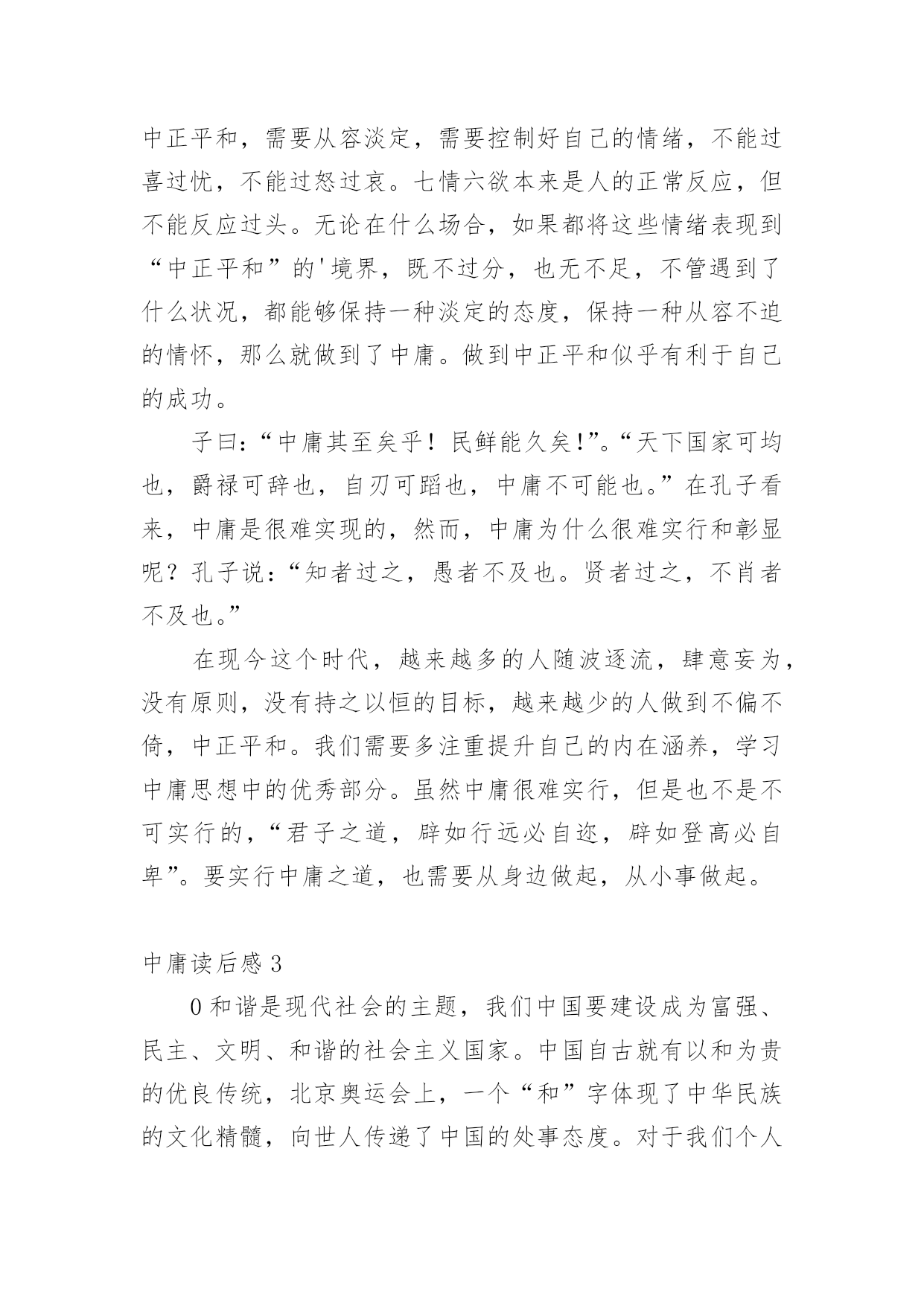 中正平和，需要从容淡定，需要控制好自己的情绪，不能过喜过忧，不能过怒过哀。七情六欲本来是人的正常反应，但不能反应过头。无论在什么场合，如果都将这些情绪表现到“中正平和”的'境界，既不过分，也无不足，不管遇到了什么状况，都能够保持一种淡定的态度，保持一种从容不迫的情怀，那么就做到了中庸。做到中正平和似乎有利于自己的成功。

子曰：“中庸其至矣乎！民鲜能久矣!”。“天下国家可均也，爵禄可辞也，自刃可蹈也，中庸不可能也。”在孔子看来，中庸是很难实现的，然而，中庸为什么很难实行和彰显呢？孔子说：“知者过之，愚者不及也。贤者过之，不肖者不及也。”

在现今这个时代，越来越多的人随波逐流，肆意妄为，没有原则，没有持之以恒的目标，越来越少的人做到不偏不倚，中正平和。我们需要多注重提升自己的内在涵养，学习中庸思想中的优秀部分。虽然中庸很难实行，但是也不是不可实行的，“君子之道，辟如行远必自迩，辟如登高必自卑”。要实行中庸之道，也需要从身边做起，从小事做起。

中庸读后感 3

0 和谐是现代社会的主题，我们中国要建设成为富强、民主、文明、和谐的社会主义国家。中国自古就有以和为贵的优良传统，北京奥运会上，一个“和”字体现了中华民族的文化精髓，向世人传递了中国的处事态度。对于我们个人